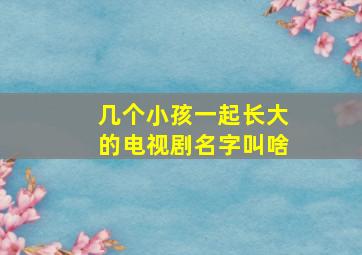 几个小孩一起长大的电视剧名字叫啥